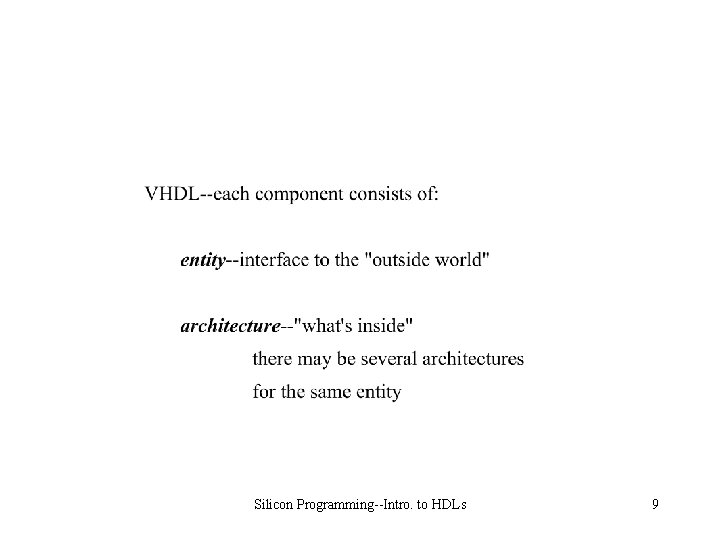 VHDL--each component consists of:

entity--interface to the "outside world"

architecture--"what's inside"

there may be several architectures for the same entity

Silicon Programming--Intro. to HDLs

9